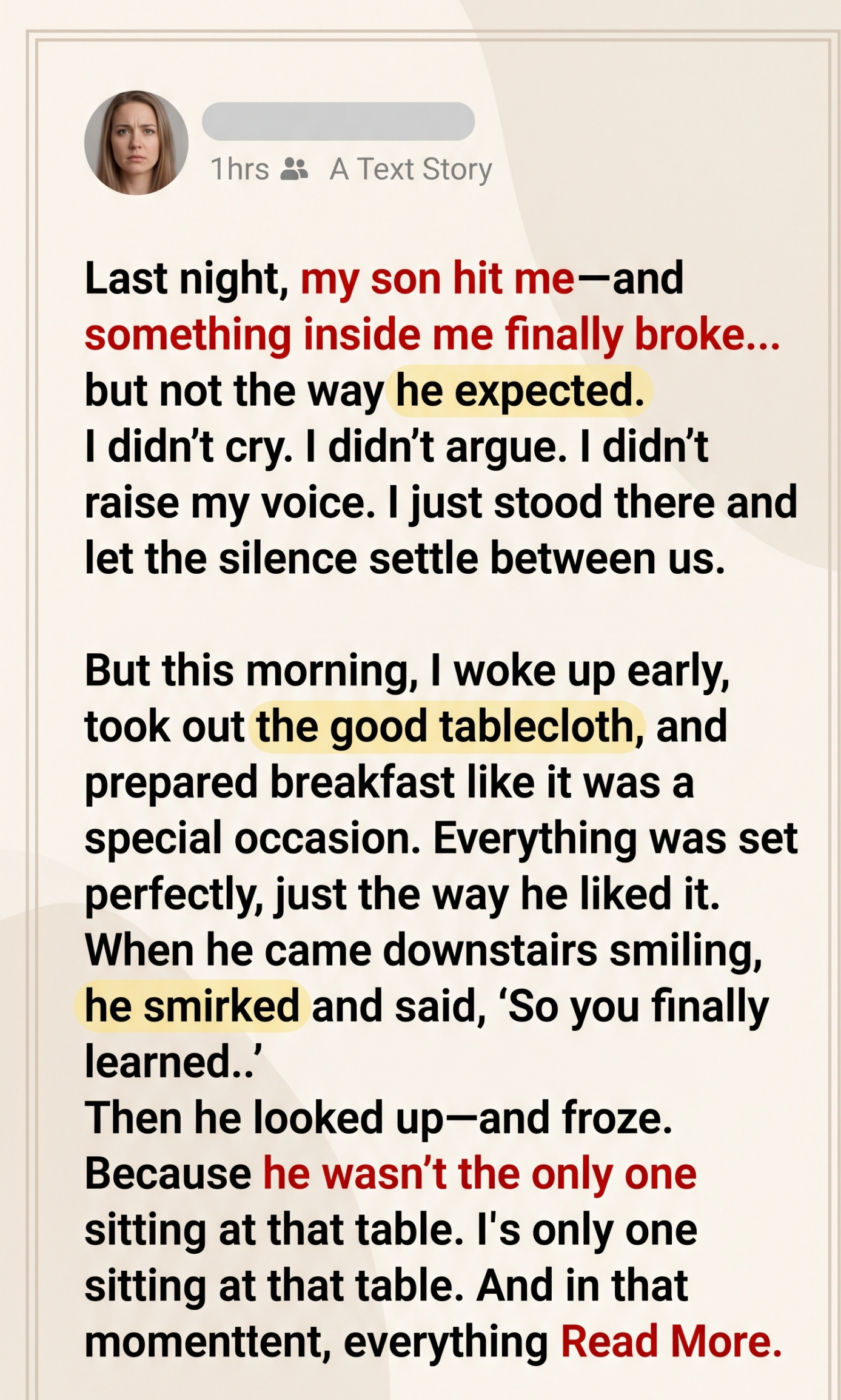 1hrs A Text Story

Last night, my son hit me—and something inside me finally broke... but not the way he expected.

I didn't cry. I didn't argue. I didn't raise my voice. I just stood there and let the silence settle between us.

But this morning, I woke up early, took out the good tablecloth, and prepared breakfast like it was a special occasion. Everything was set perfectly, just the way he liked it.

When he came downstairs smiling, he smirked and said, 'So you finally learned..'

Then he looked up—and froze.

Because he wasn't the only one sitting at that table. I's only one sitting at that table. And in that momenttent, everything Read More.